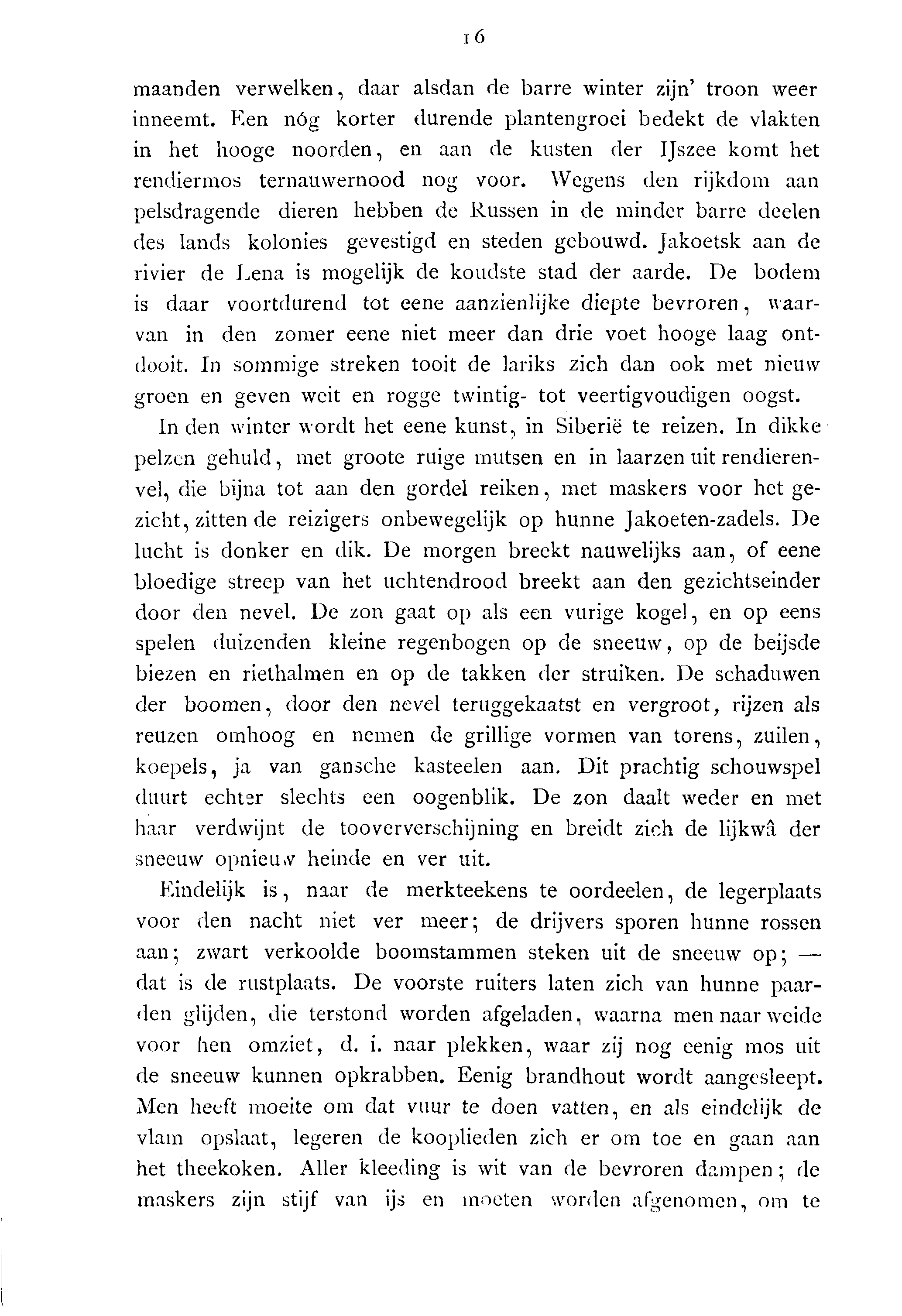 16

maanden verwelken, daar alsdan de barre winter zijn' troon weer inneemt. Een nóg korter durende plantengroei bedekt de vlakten in het hooge noorden, en aan de kusten der IJszee komt het rendiermos ternauwernood nog voor. Wegens den rijkdom aan pelsdragende dieren hebben de Russen in de minder barre deelen des lands kolonies gevestigd en steden gebouwd. Jakoetsk aan de rivier de Lena is mogelijk de koudste stad der aarde. De bodem is daar voortdurend tot eene aanzienlijke diepte bevroren, waarvan in den zomer eene niet meer dan drie voet hooge laag ontdooit. In sommige streken tooit de lariks zich dan ook met nieuw groen en geven weit en rogge twintig- tot veertigvoudigen oogst.

In den winter wordt het eene kunst, in Siberië te reizen. In dikke pelzen gehuld, met groote ruige mutsen en in laarzen uit rendierenvel, die bijna tot aan den gordel reiken, met maskers voor het gezicht, zitten de reizigers onbewegelijk op hunne Jakoeten-zadels. De lucht is donker en dik. De morgen breekt nauwelijks aan, of eene bloedige streep van het uchtendrood breekt aan den gezichtseinder door den nevel. De zon gaat op als een vurige kogel, en op eens spelen duizenden kleine regenbogen op de sneeuw, op de beijsde biezen en riethalmen en op de takken der struiken. De schaduwen der boomen, door den nevel teruggekaatst en vergroot, rijzen als reuzen omhoog en nemen de grillige vormen van torens, zuilen, koepels, ja van gansche kasteelen aan. Dit prachtig schouwspel duurt echter slechts een oogenblik. De zon daalt weder en met haar verdwijnt de tooververschijning en breidt zich de lijkwâ der sneeuw opnieuw heinde en ver uit.

Eindelijk is, naar de merkteekens te oordeelen, de legerplaats voor den nacht niet ver meer; de drijvers sporen hunne rossen aan; zwart verkoolde boomstammen steken uit de sneeuw op; — dat is de rustplaats. De voorste ruiters laten zich van hunne paarden glijden, die terstond worden afgeladen, waarna men naar weide voor hen omziet, d. i. naar plekken, waar zij nog eenig mos uit de sneeuw kunnen opkrabben. Eenig brandhout wordt aangesleept. Men heeft moeite om dat vuur te doen vatten, en als eindelijk de vlam opslaat, legeren de kooplieden zich er om toe en gaan aan het theekoken. Aller kleeding is wit van de bevroren dampen; de maskers zijn stijf van ijs en moeten worden afgenomen, om te